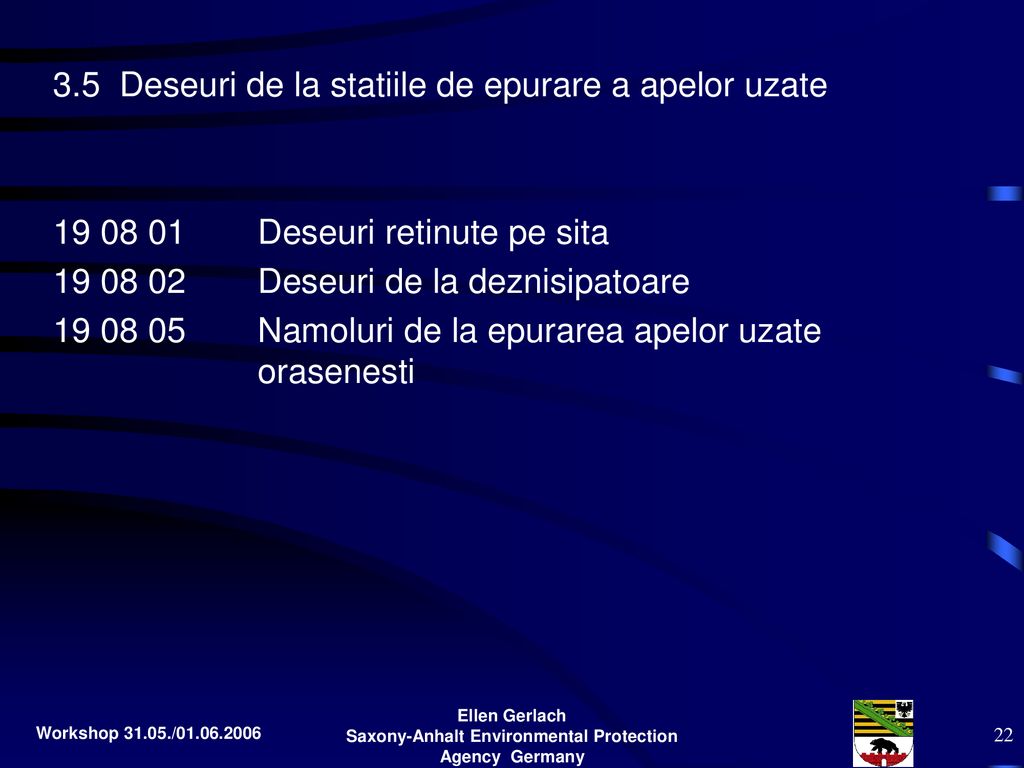 3.5 Deseuri de la statiile de epurare a apelor uzate

19 08 01 Deseuri retinute pe sita
19 08 02 Deseuri de la deznisipatoare
19 08 05 Namoluri de la epurarea apelor uzate orasenesti

Workshop 31.05./01.06.2006

Ellen Gerlach
Saxony-Anhalt Environmental Protection Agency Germany

22